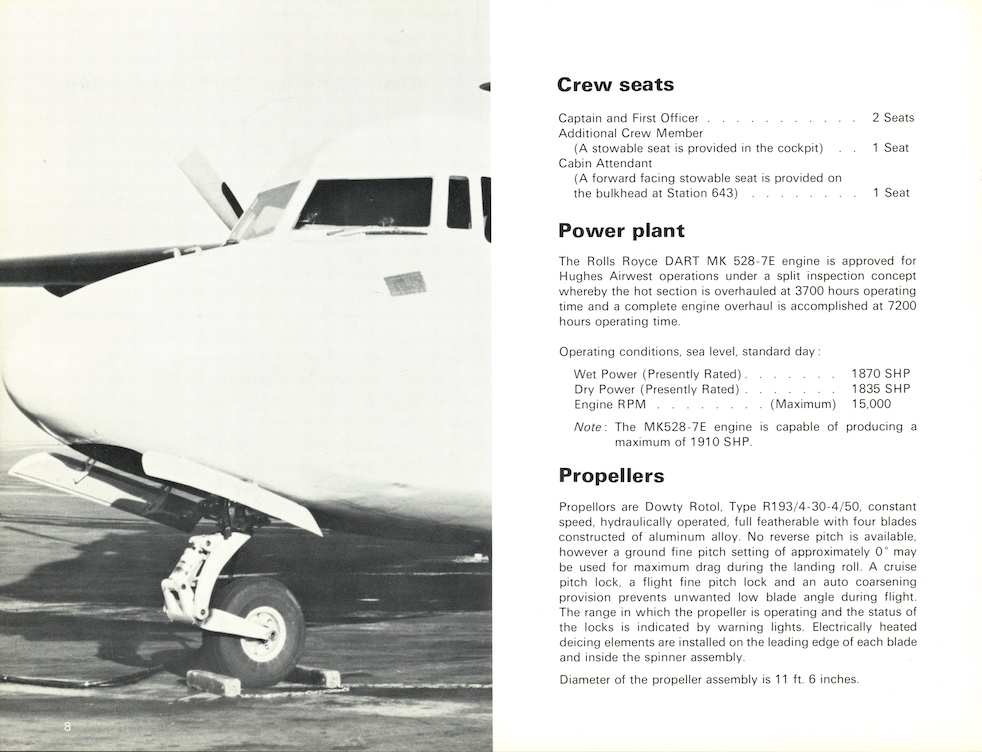 8

Crew seats

Captain and First Officer . . . . . . . . . . . 2 Seats
Additional Crew Member
(A stowable seat is provided in the cockpit) . . 1 Seat
Cabin Attendant
(A forward facing stowable seat is provided on the bulkhead at Station 643) . . . . . . . . 1 Seat

Power plant

The Rolls Royce DART MK 528-7E engine is approved for Hughes Airwest operations under a split inspection concept whereby the hot section is overhauled at 3700 hours operating time and a complete engine overhaul is accomplished at 7200 hours operating time.

Operating conditions, sea level, standard day:

Wet Power (Presently Rated) . . . . . . . 1870 SHP
Dry Power (Presently Rated) . . . . . . . 1835 SHP
Engine RPM . . . . . . . . (Maximum) 15,000

Note: The MK528-7E engine is capable of producing a maximum of 1910 SHP.

Propellers

Propellors are Dowty Rotol, Type R193/4-30-4/50, constant speed, hydraulically operated, full featherable with four blades constructed of aluminum alloy. No reverse pitch is available, however a ground fine pitch setting of approximately 0° may be used for maximum drag during the landing roll. A cruise pitch lock, a flight fine pitch lock and an auto coarsening provision prevents unwanted low blade angle during flight. The range in which the propeller is operating and the status of the locks is indicated by warning lights. Electrically heated deicing elements are installed on the leading edge of each blade and inside the spinner assembly.

Diameter of the propeller assembly is 11 ft. 6 inches.